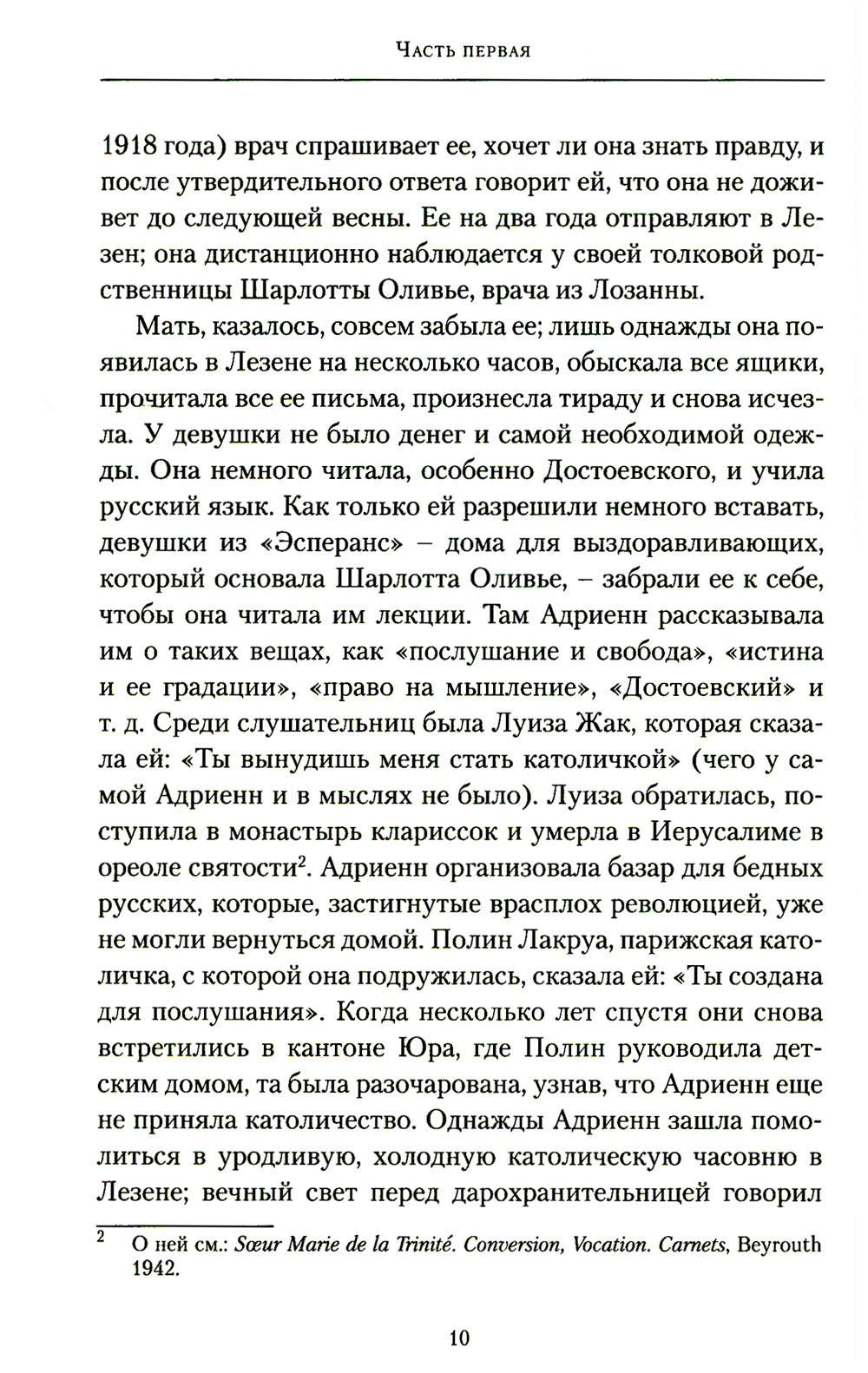 Часть первая

1918 года) врач спрашивает ее, хочет ли она знать правду, и после утвердительного ответа говорит ей, что она не доживет до следующей весны. Ее на два года отправляют в Лезен; она дистанционно наблюдается у своей толковой родственницы Шарлотты Оливье, врача из Лозанны.

Мать, казалось, совсем забыла ее; лишь однажды она появилась в Лезене на несколько часов, обыскала все ящики, прочитала все ее письма, произнесла тираду и снова исчезла. У девушки не было денег и самой необходимой одежды. Она немного читала, особенно Достоевского, и учила русский язык. Как только ей разрешили немного вставать, девушки из «Эсперанс» – дома для выздоравливающих, который основала Шарлотта Оливье, – забрали ее к себе, чтобы она читала им лекции. Там Адриенн рассказывала им о таких вещах, как «послушание и свобода», «истина и ее градации», «право на мышление», «Достоевский» и т. д. Среди слушательниц была Луиза Жак, которая сказала ей: «Ты вынудишь меня стать католичкой» (чего у самой Адриенн и в мыслях не было). Луиза обратилась, поступила в монастырь клариссок и умерла в Иерусалиме в ореоле святости$^2$. Адриенн организовала базар для бедных русских, которые, застигнутые врасплох революцией, уже не могли вернуться домой. Полин Лакруа, парижская католичка, с которой она подружилась, сказала ей: «Ты создана для послушания». Когда несколько лет спустя они снова встретились в кантоне Юра, где Полин руководила детским домом, та была разочарована, узнав, что Адриенн еще не приняла католичество. Однажды Адриенн зашла помолиться в уродливую, холодную католическую часовню в Лезене; вечный свет перед дарохранительницей говорил

$^2$ О ней см.: Sœur Marie de la Trinité. Conversion, Vocation. Carnets, Beyrouth 1942.

10